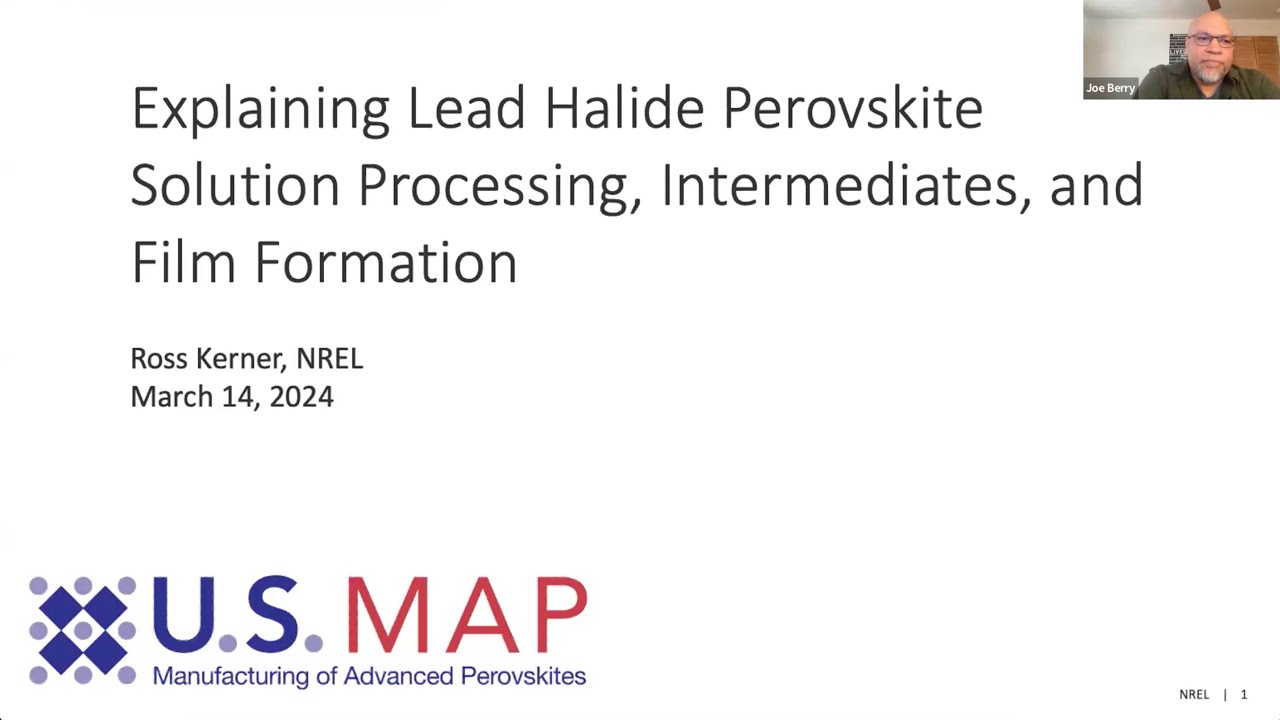 Joe Berry

Explaining Lead Halide Perovskite Solution Processing, Intermediates, and Film Formation

Ross Kerner, NREL
March 14, 2024

U.S. MAP
Manufacturing of Advanced Perovskites

NREL | 1